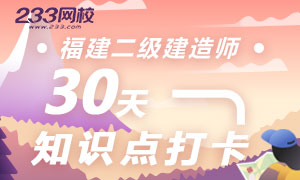 233网校
www.233.com

福建二级建造师

30天

知识点打卡